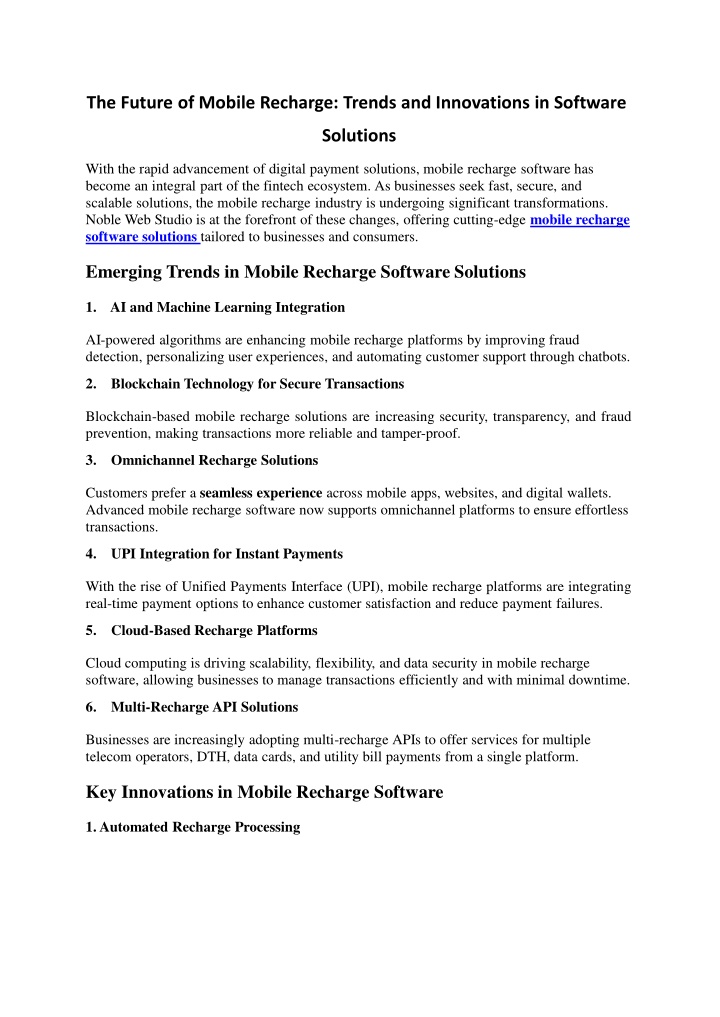 The Future of Mobile Recharge: Trends and Innovations in Software Solutions

With the rapid advancement of digital payment solutions, mobile recharge software has become an integral part of the fintech ecosystem. As businesses seek fast, secure, and scalable solutions, the mobile recharge industry is undergoing significant transformations. Noble Web Studio is at the forefront of these changes, offering cutting-edge mobile recharge software solutions tailored to businesses and consumers.

Emerging Trends in Mobile Recharge Software Solutions

1. AI and Machine Learning Integration

AI-powered algorithms are enhancing mobile recharge platforms by improving fraud detection, personalizing user experiences, and automating customer support through chatbots.

2. Blockchain Technology for Secure Transactions

Blockchain-based mobile recharge solutions are increasing security, transparency, and fraud prevention, making transactions more reliable and tamper-proof.

3. Omnichannel Recharge Solutions

Customers prefer a seamless experience across mobile apps, websites, and digital wallets. Advanced mobile recharge software now supports omnichannel platforms to ensure effortless transactions.

4. UPI Integration for Instant Payments

With the rise of Unified Payments Interface (UPI), mobile recharge platforms are integrating real-time payment options to enhance customer satisfaction and reduce payment failures.

5. Cloud-Based Recharge Platforms

Cloud computing is driving scalability, flexibility, and data security in mobile recharge software, allowing businesses to manage transactions efficiently and with minimal downtime.

6. Multi-Recharge API Solutions

Businesses are increasingly adopting multi-recharge APIs to offer services for multiple telecom operators, DTH, data cards, and utility bill payments from a single platform.

Key Innovations in Mobile Recharge Software

1. Automated Recharge Processing